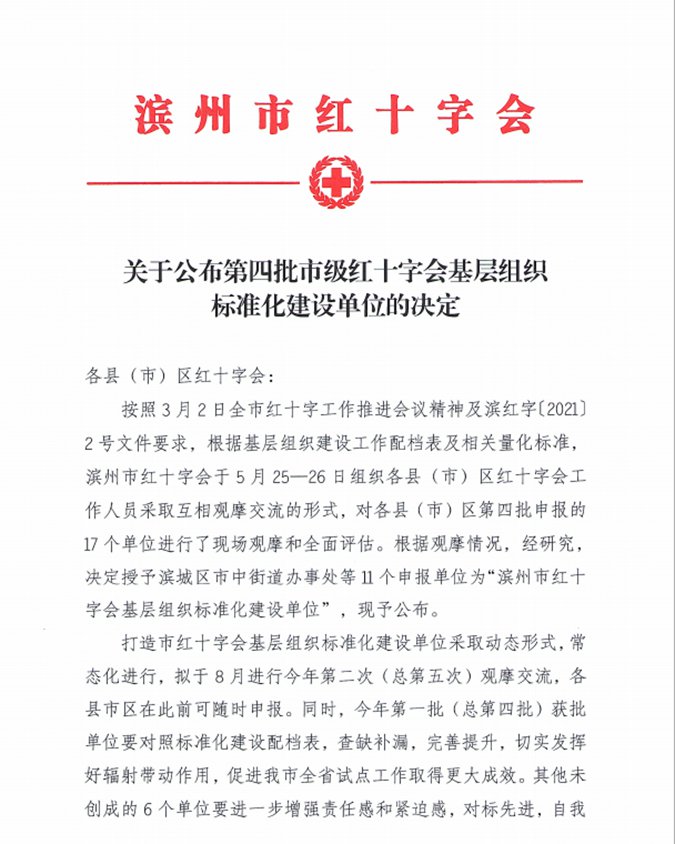 滨州市红十字会

关于公布第四批市级红十字会基层组织标准化建设单位的决定

各县（市）区红十字会：

按照3月2日全市红十字工作推进会议精神及滨红字〔2021〕2号文件要求，根据基层组织建设工作配档表及相关量化标准，滨州市红十字会于5月25—26日组织各县（市）区红十字会工作人员采取互相观摩交流的形式，对各县（市）区第四批申报的17个单位进行了现场观摩和全面评估。根据观摩情况，经研究，决定授予滨城区市中街道办事处等11个申报单位为“滨州市红十字会基层组织标准化建设单位”，现予公布。

打造市红十字会基层组织标准化建设单位采取动态形式，常态化进行，拟于8月进行今年第二次（总第五次）观摩交流，各县市区在此前可随时申报。同时，今年第一批（总第四批）获批单位要对照标准化建设配档表，查缺补漏，完善提升，切实发挥好辐射带动作用，促进我市全省试点工作取得更大成效。其他未创成的6个单位要进一步增强责任感和紧迫感，对标先进，自我